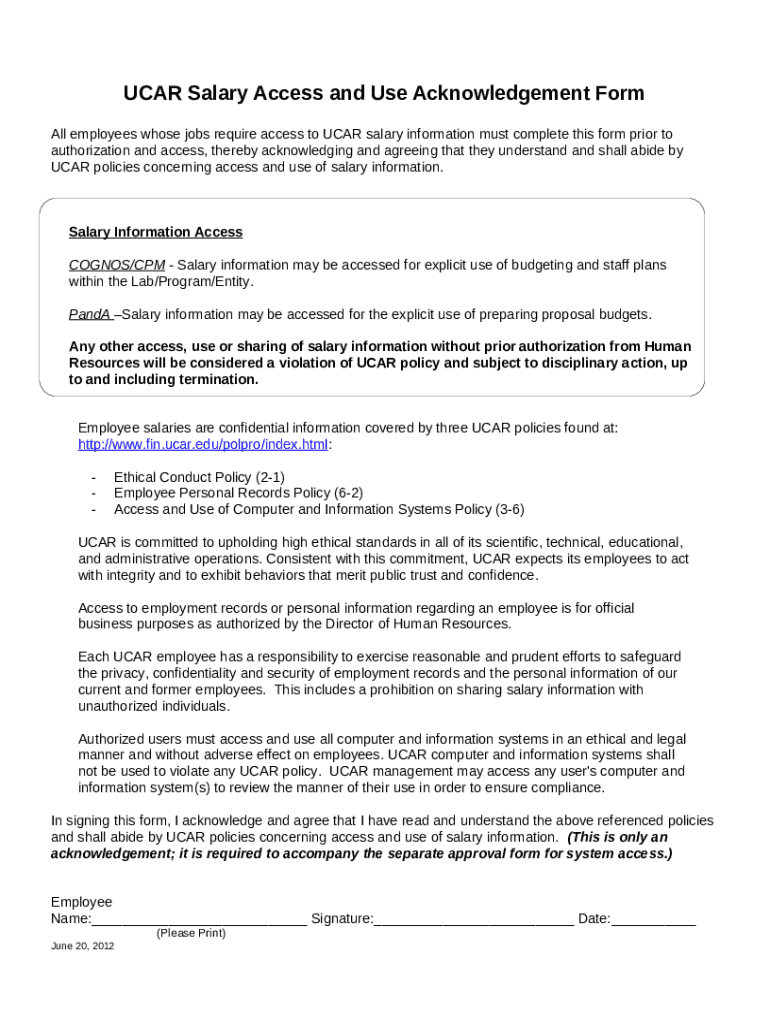 UCAR Salary Access and Use Acknowledgement Form

All employees whose jobs require access to UCAR salary information must complete this form prior to authorization and access, thereby acknowledging and agreeing that they understand and shall abide by UCAR policies concerning access and use of salary information.

Salary Information Access

COGNOS/CPM - Salary information may be accessed for explicit use of budgeting and staff plans within the Lab/Program/Entity.

PandA –Salary information may be accessed for the explicit use of preparing proposal budgets.

Any other access, use or sharing of salary information without prior authorization from Human Resources will be considered a violation of UCAR policy and subject to disciplinary action, up to and including termination.

Employee salaries are confidential information covered by three UCAR policies found at: http://www.fin.ucar.edu/polpro/index.html:

- Ethical Conduct Policy (2-1)
- Employee Personal Records Policy (6-2)
- Access and Use of Computer and Information Systems Policy (3-6)

UCAR is committed to upholding high ethical standards in all of its scientific, technical, educational, and administrative operations. Consistent with this commitment, UCAR expects its employees to act with integrity and to exhibit behaviors that merit public trust and confidence.

Access to employment records or personal information regarding an employee is for official business purposes as authorized by the Director of Human Resources.

Each UCAR employee has a responsibility to exercise reasonable and prudent efforts to safeguard the privacy, confidentiality and security of employment records and the personal information of our current and former employees. This includes a prohibition on sharing salary information with unauthorized individuals.

Authorized users must access and use all computer and information systems in an ethical and legal manner and without adverse effect on employees. UCAR computer and information systems shall not be used to violate any UCAR policy. UCAR management may access any user's computer and information system(s) to review the manner of their use in order to ensure compliance.

In signing this form, I acknowledge and agree that I have read and understand the above referenced policies and shall abide by UCAR policies concerning access and use of salary information. (This is only an acknowledgement; it is required to accompany the separate approval form for system access.)

Employee Name:___________________________ Signature:_________________________ Date:___________
(Please Print)

June 20, 2012